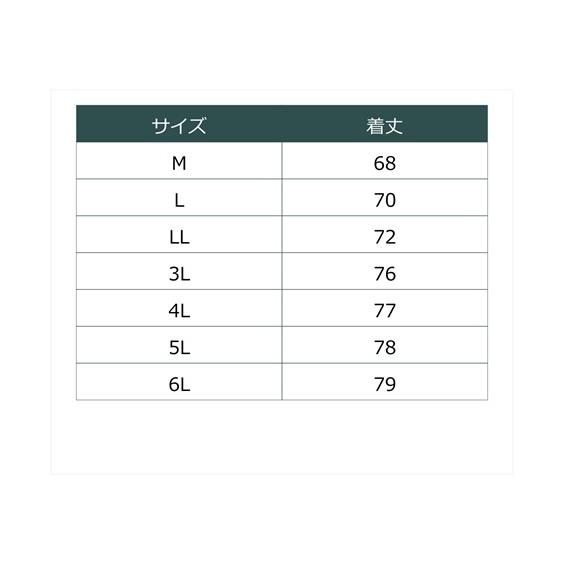 | サイズ | 着丈 |
|---|---|
| M | 68 |
| L | 70 |
| LL | 72 |
| 3L | 76 |
| 4L | 77 |
| 5L | 78 |
| 6L | 79 |